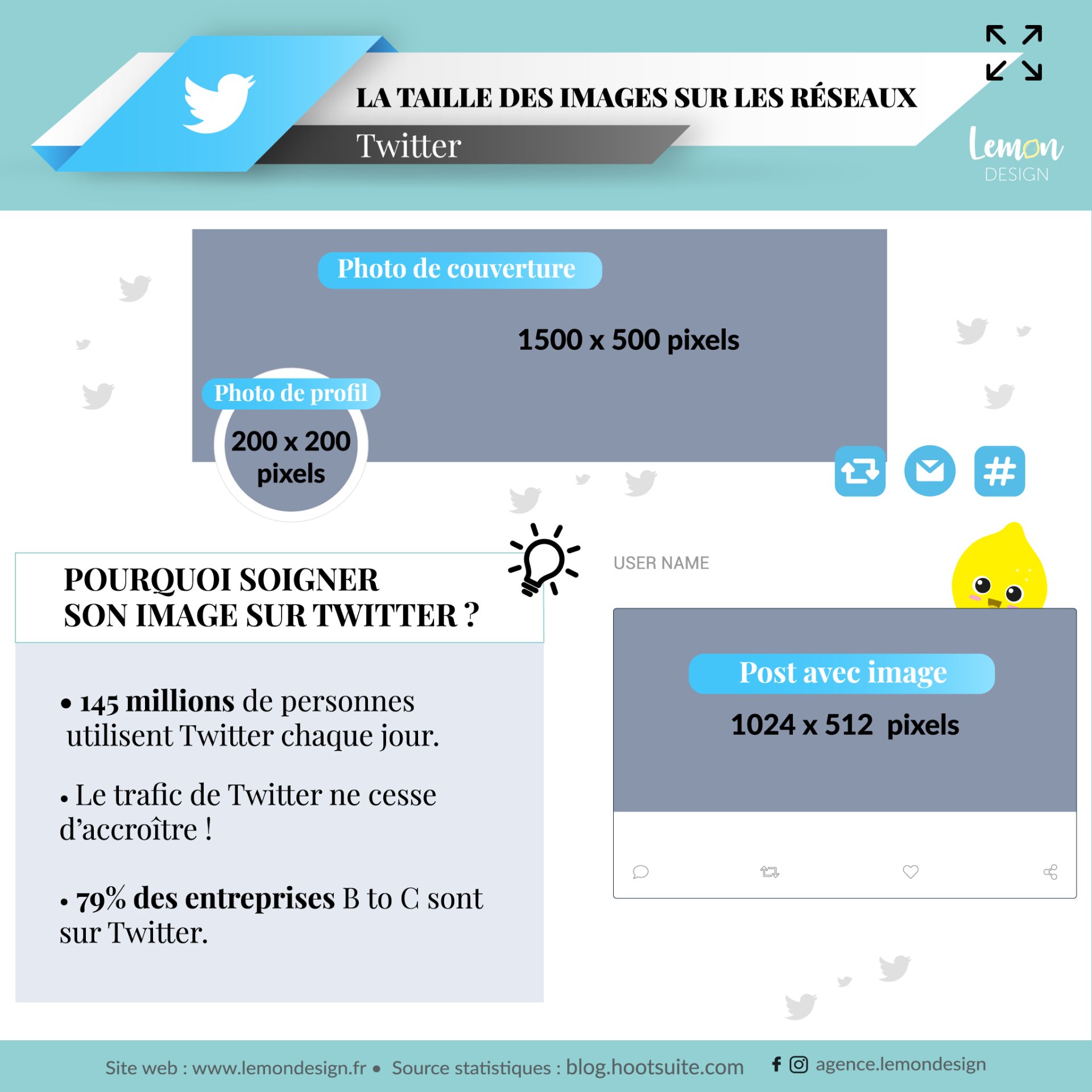 LA TAILLE DES IMAGES SUR LES RÉSEAUX
Twitter

Lemon
DESIGN

Photo de couverture
1500 x 500 pixels

Photo de profil
200 x 200 pixels

#

POURQUOI SOIGNER SON IMAGE SUR TWITTER ?

• 145 millions de personnes utilisent Twitter chaque jour.

• Le trafic de Twitter ne cesse d'accroître !

• 79% des entreprises B to C sont sur Twitter.

USER NAME

Post avec image
1024 x 512 pixels

Site web : www.lemondesign.fr • Source statistiques : blog.hootsuite.com agence.lemondesign